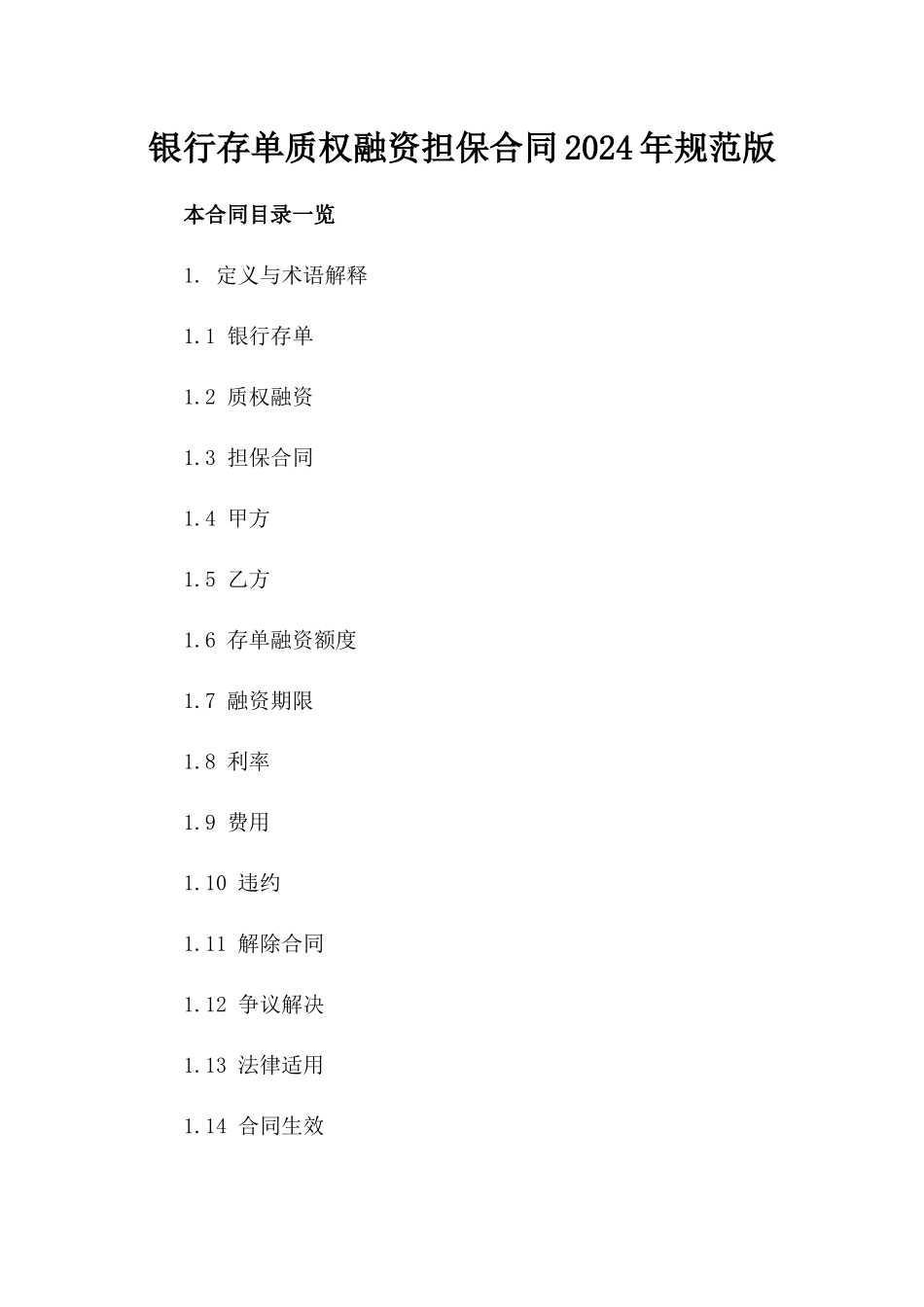 银行存单质权融资担保合同2024年规范版

本合同目录一览

1. 定义与术语解释

1.1 银行存单

1.2 质权融资

1.3 担保合同

1.4 甲方

1.5 乙方

1.6 存单融资额度

1.7 融资期限

1.8 利率

1.9 费用

1.10 违约

1.11 解除合同

1.12 争议解决

1.13 法律适用

1.14 合同生效